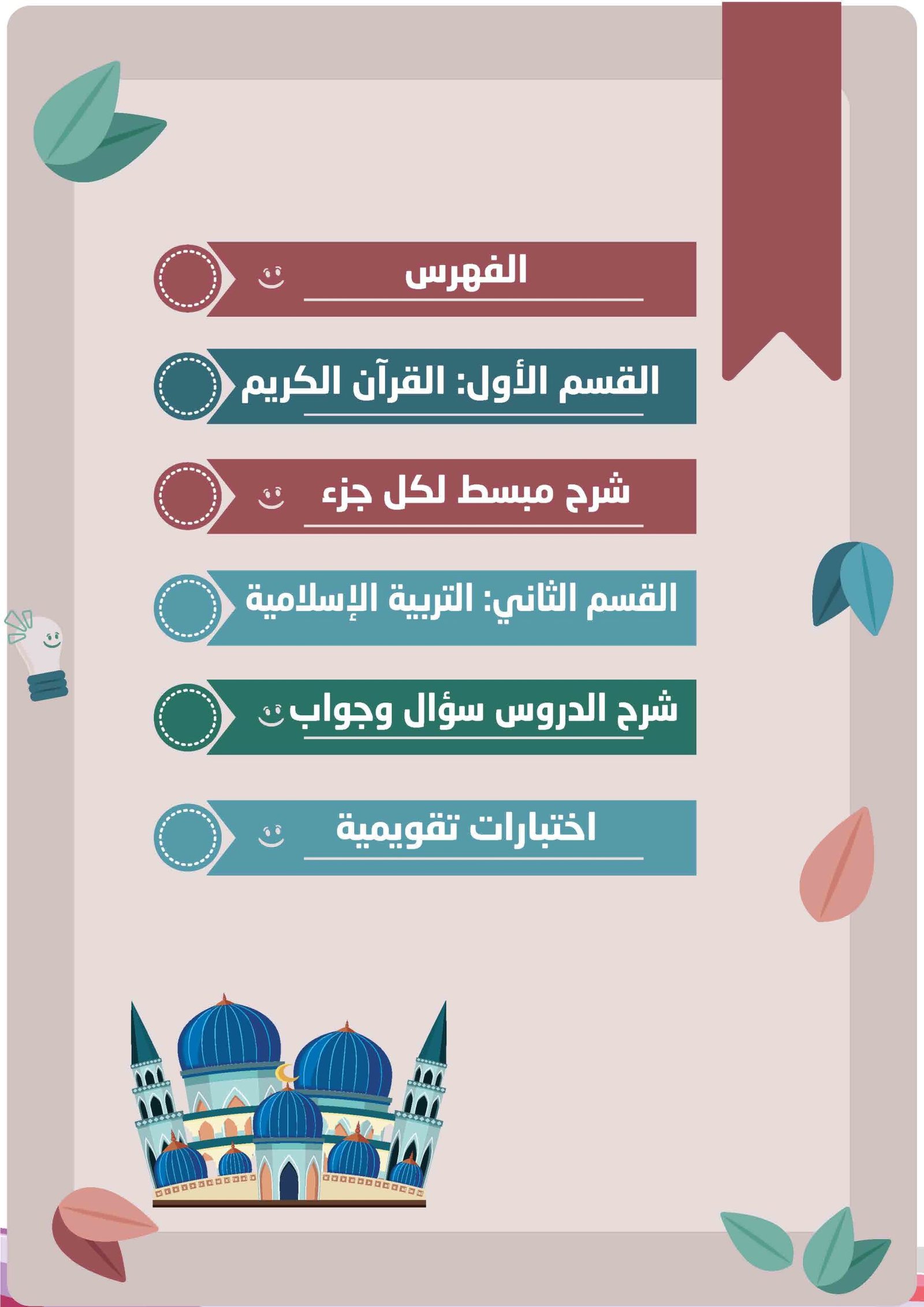 الفهرس

القسم الأول: القرآن الكريم

شرح مبسط لكل جزء

القسم الثاني: التربية الإسلامية

شرح الدروس سؤال وجواب

اختبارات تقويمية